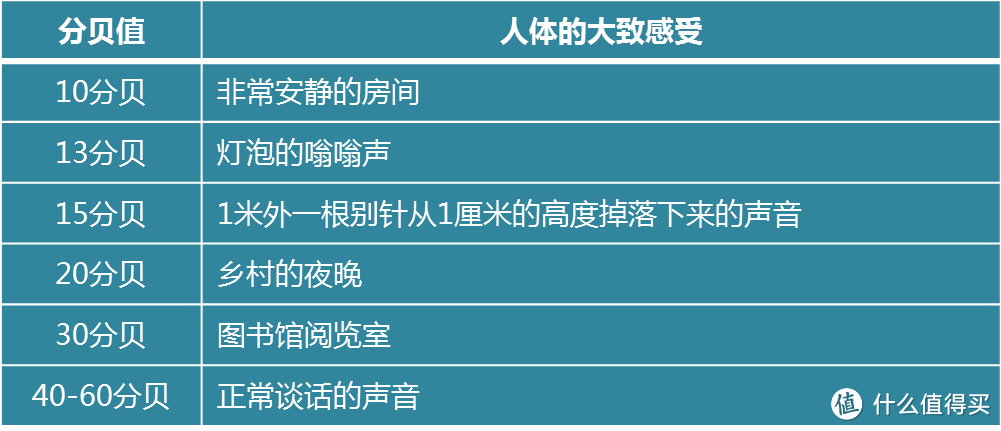 | 分贝值 | 人体的大致感受 |
|---|---|
| 10分贝 | 非常安静的房间 |
| 13分贝 | 灯泡的嗡嗡声 |
| 15分贝 | 1米外一根别针从1厘米的高度掉落下来的声音 |
| 20分贝 | 乡村的夜晚 |
| 30分贝 | 图书馆阅览室 |
| 40-60分贝 | 正常谈话的声音 |

值 什么值得买